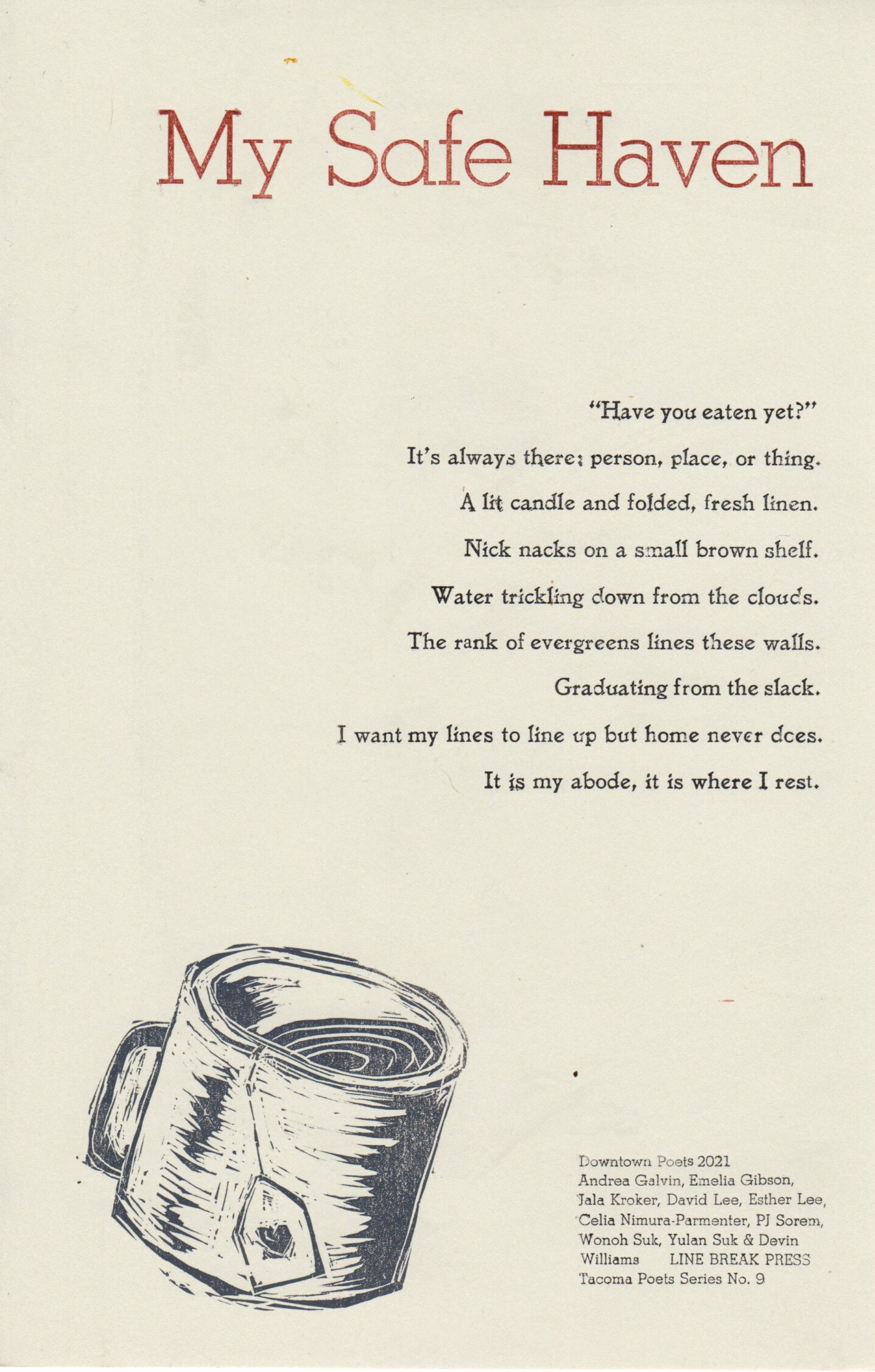 My Safe Haven

"Have you eaten yet?"
It's always there; person, place, or thing.
A lit candle and folded, fresh linen.
Nick nacks on a small brown shelf.
Water trickling down from the clouds.
The rank of evergreens lines these walls.
Graduating from the slack.
I want my lines to line up but home never does.
It is my abode, it is where I rest.

Downtown Poets 2021
Andrea Galvin, Emelia Gibson, Jala Kroker, David Lee, Esther Lee, Celia Nimura-Parmenter, PJ Sorem, Wonoh Suk, Yulan Suk & Devin Williams LINE BREAK PRESS
Tacoma Poets Series No. 9